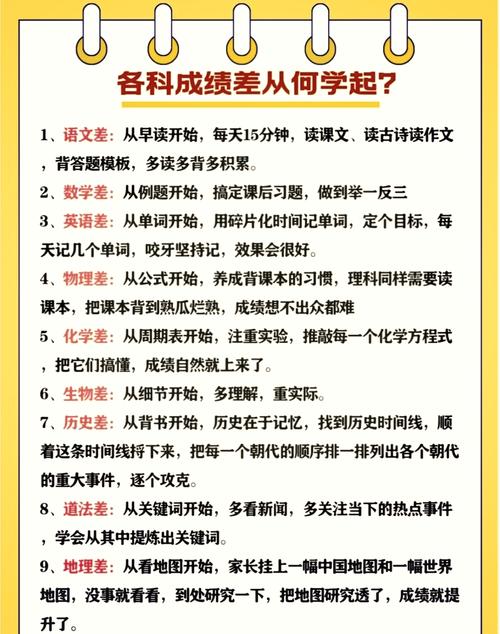 各科成绩差从何学起？

1、语文差：从早读开始，每天15分钟，读课文、读古诗读作文，背答题模板，多读多背多积累。

2、数学差：从例题开始，搞定课后习题，做到举一反三

3、英语差：从单词开始，用碎片化时间记单词，定个目标，每天记几个单词，咬牙坚持记，效果会很好。

4、物理差：从公式开始，养成背课本的习惯，理科同样需要读课本，把课本背到熟瓜烂熟，成绩想不出众都难

5、化学差：从周期表开始，注重实验，推敲每一个化学方程式，把它们搞懂，成绩自然就上来了。

6、生物差：从细节开始，多理解，重实际。

7、历史差：从背书开始，历史在于记忆，找到历史时间线，顺着这条时间线捋下来，把每一个朝代的顺序排一排列出各个朝代的重大事件，逐个攻克。

8、道法差：从关键词开始，多看新闻，多关注当下的热点事件，学会从其中提炼出关键词。

9、地理差：从看地图开始，家长挂上一幅中国地图和一幅世界地图，没事就看看，到处研究一下，把地图研究透了，成绩就提升了。